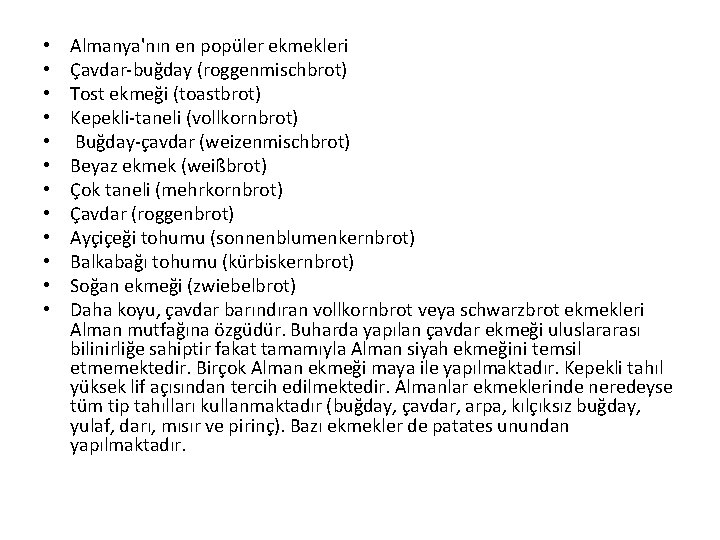 • Almanya'nın en popüler ekmekleri
• Çavdar-buğday (roggenmischbrot)
• Tost ekmeği (toastbrot)
• Kepekli-taneli (vollkornbrot)
• Buğday-çavdar (weizenmischbrot)
• Beyaz ekmek (weißbrot)
• Çok taneli (mehrkornbrot)
• Çavdar (roggenbrot)
• Ayçiçeği tohumu (sonnenblumenkernbrot)
• Balkabağı tohumu (kürbiskernbrot)
• Soğan ekmeği (zwiebelbrot)
• Daha koyu, çavdar barındıran vollkornbrot veya schwarzbrot ekmekleri Alman mutfağına özgüdür. Buharda yapılan çavdar ekmeği uluslararası bilinirliğe sahiptir fakat tamamıyla Alman siyah ekmeğini temsil etmemektedir. Birçok Alman ekmeği maya ile yapılmaktadır. Kepekli tahıl yüksek lif açısından tercih edilmektedir. Almanlar ekmeklerinde neredeyse tüm tip tahılları kullanmaktadır (buğday, çavdar, arpa, kılçıksız buğday, yulaf, darı, mısır ve pirinç). Bazı ekmekler de patates unundan yapılmaktadır.